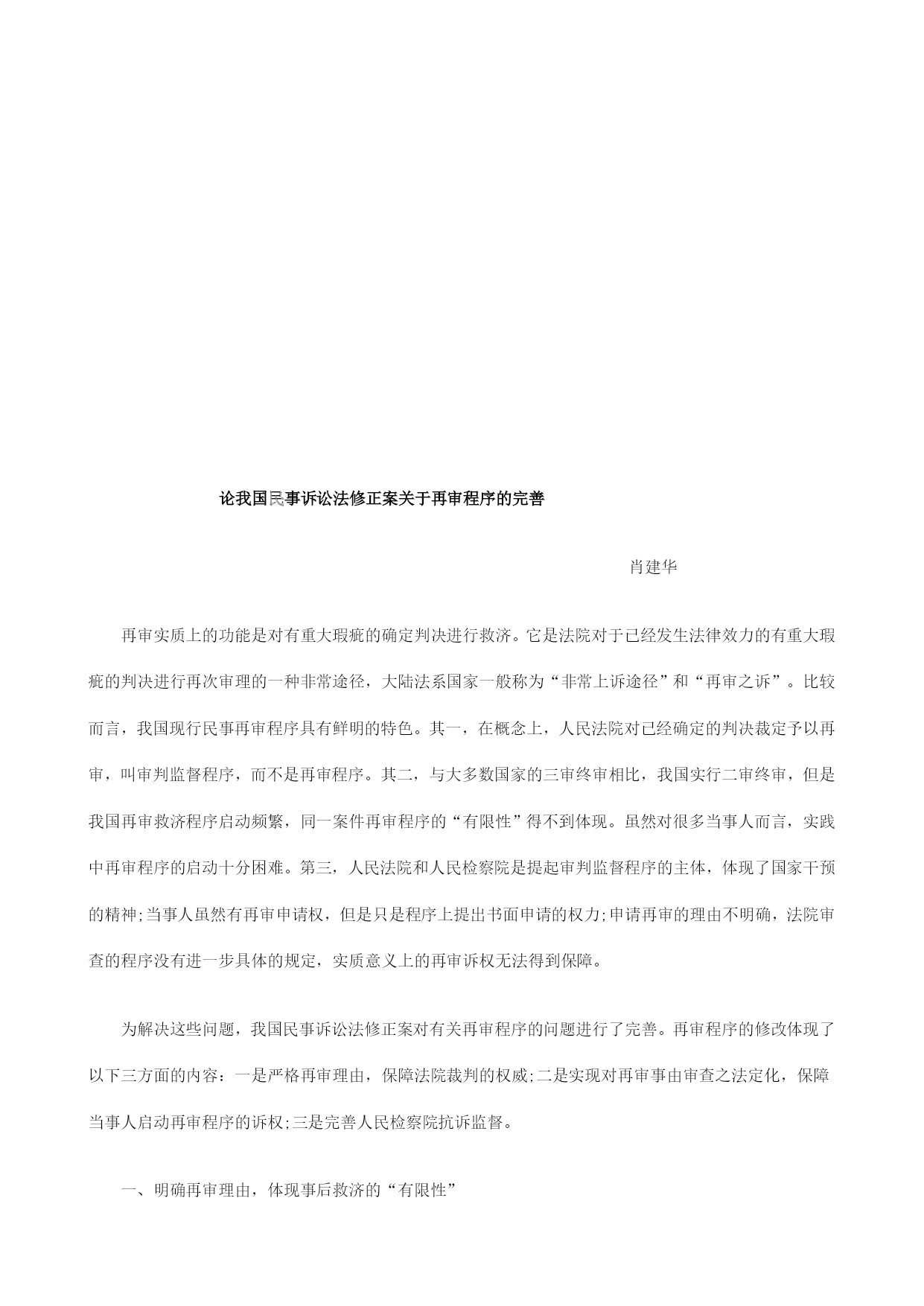 论我国民事诉讼法修正案关于再审程序的完善

肖建华

再审实质上的功能是对有重大瑕疵的确定判决进行救济。它是法院对于已经发生法律效力的有重大瑕疵的判决进行再次审理的一种非常途径，大陆法系国家一般称为“非常上诉途径”和“再审之诉”。比较而言，我国现行民事再审程序具有鲜明的特色。其一，在概念上，人民法院对已经确定的判决裁定予以再审，叫审判监督程序，而不是再审程序。其二，与大多数国家的三审终审相比，我国实行二审终审，但是我国再审救济程序启动频繁，同一案件再审程序的“有限性”得不到体现。虽然对很多当事人而言，实践中再审程序的启动十分困难。第三，人民法院和人民检察院是提起审判监督程序的主体，体现了国家干预的精神;当事人虽然有再审申请权，但是只是程序上提出书面申请的权力;申请再审的理由不明确，法院审查的程序没有进一步具体的规定，实质意义上的再审诉权无法得到保障。

为解决这些问题，我国民事诉讼法修正案对有关再审程序的问题进行了完善。再审程序的修改体现了以下三方面的内容：一是严格再审理由，保障法院裁判的权威;二是实现对再审事由审查之法定化，保障当事人启动再审程序的诉权;三是完善人民检察院抗诉监督。

一、明确再审理由，体现事后救济的“有限性”